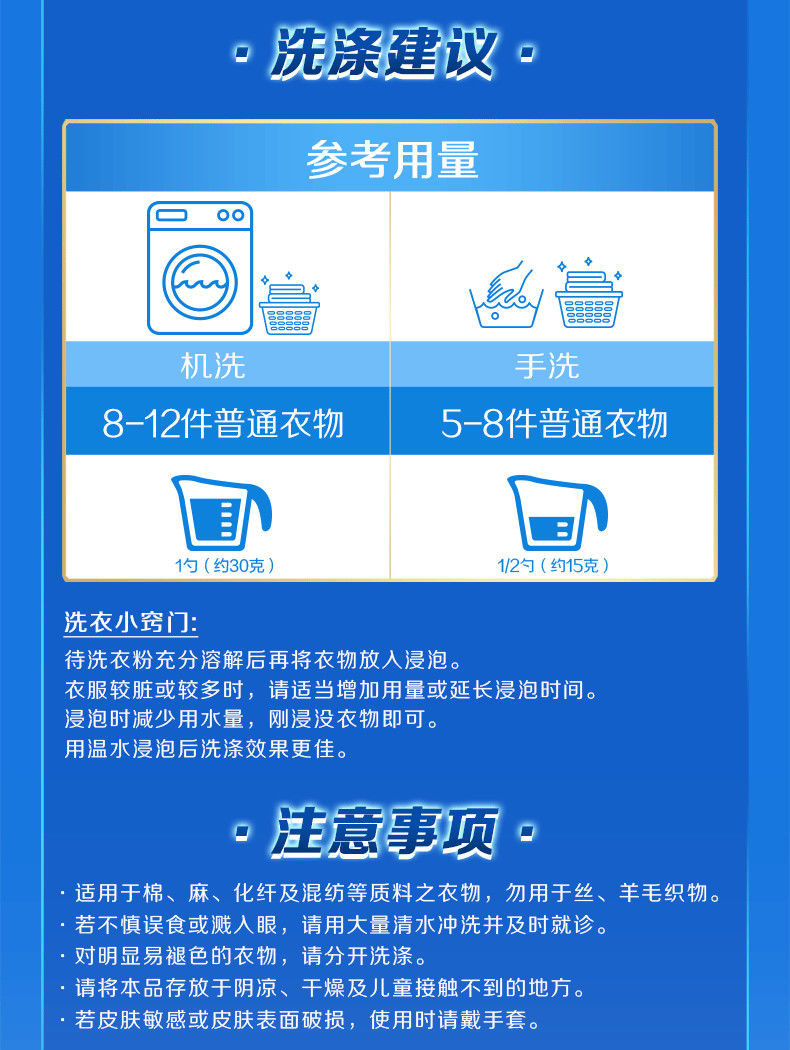 · 洗涤建议 ·

参考用量

| 机洗 | 手洗 |
|---|---|
| 8-12件普通衣物 | 5-8件普通衣物 |
| 1勺（约30克） | 1/2勺（约15克） |

洗衣小窍门:
待洗衣粉充分溶解后再将衣物放入浸泡。
衣服较脏或较多时，请适当增加用量或延长浸泡时间。
浸泡时减少用水量，刚浸没衣物即可。
用温水浸泡后洗涤效果更佳。

· 注意事项 ·

· 适用于棉、麻、化纤及混纺等质料之衣物，勿用于丝、羊毛织物。
· 若不慎误食或溅入眼，请用大量清水冲洗并及时就诊。
· 对明显易褪色的衣物，请分开洗涤。
· 请将本品存放于阴凉、干燥及儿童接触不到的地方。
· 若皮肤敏感或皮肤表面破损，使用时请戴手套。